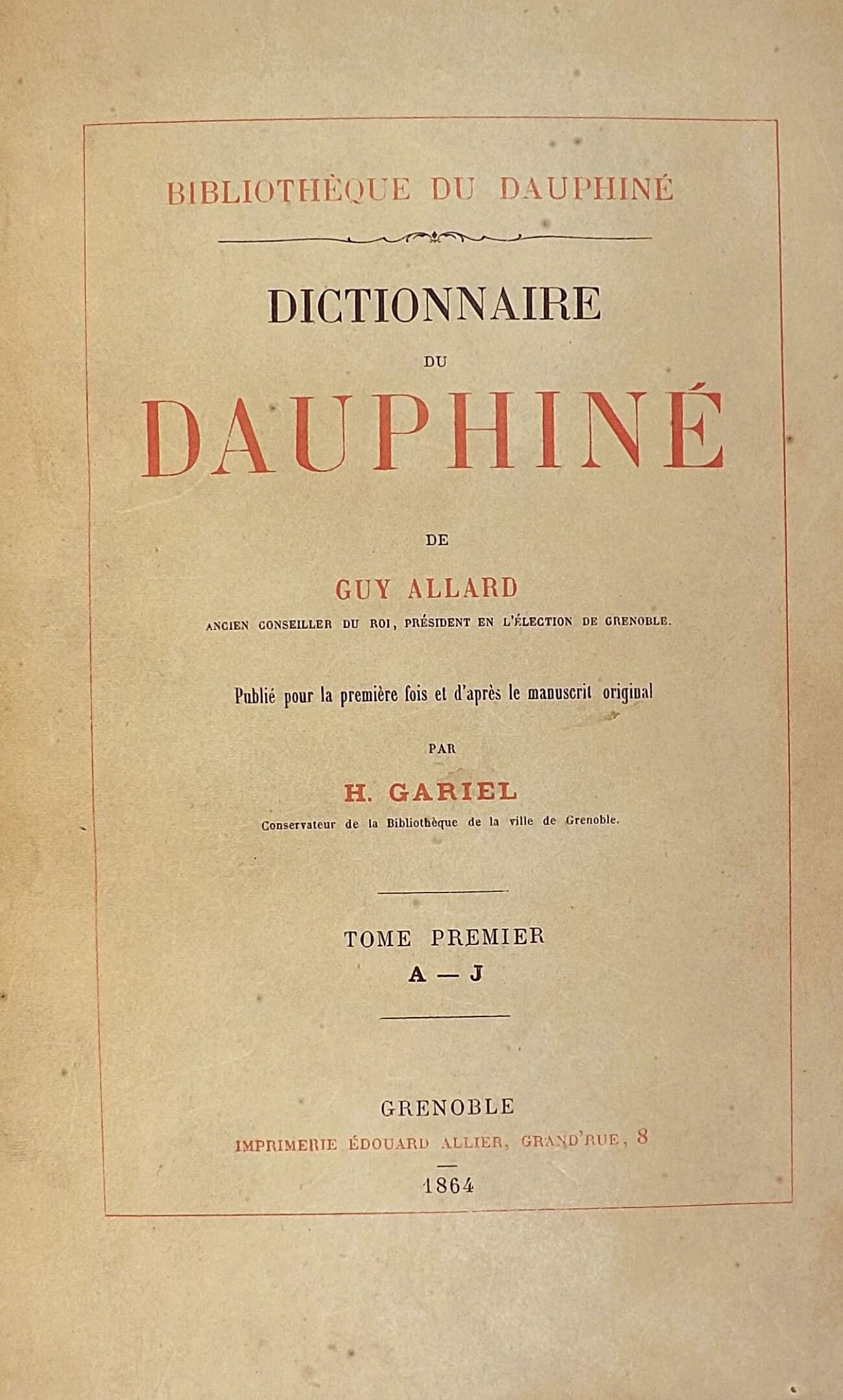 BIBLIOTHÈQUE DU DAUPHINÉ

DICTIONNAIRE

DU

DAUPHINÉ

DE

GUY ALLARD

ANCIEN CONSEILLER DU ROI, PRÉSIDENT EN L'ÉLECTION DE GRENOBLE.

Publié pour la première fois et d'après le manuscrit original

PAR

H. GARIEL

Conservateur de la Bibliothèque de la ville de Grenoble.

TOME PREMIER

A — J

GRENOBLE

IMPRIMERIE ÉDOUARD ALLIER, GRAND'RUE, 8

1864